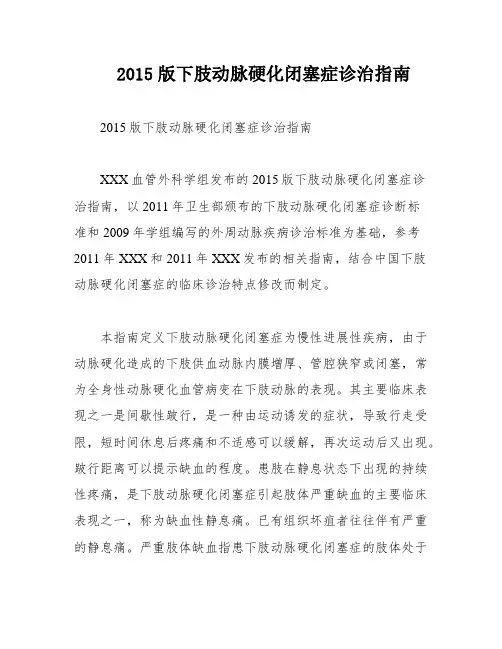 2015 版下肢动脉硬化闭塞症诊治指南

2015 版下肢动脉硬化闭塞症诊治指南

XXX 血管外科学组发布的 2015 版下肢动脉硬化闭塞症诊治指南，以 2011 年卫生部颁布的下肢动脉硬化闭塞症诊断标准和 2009 年学组编写的外周动脉疾病诊治标准为基础，参考 2011 年 XXX 和 2011 年 XXX 发布的相关指南，结合中国下肢动脉硬化闭塞症的临床诊治特点修改而制定。

本指南定义下肢动脉硬化闭塞症为慢性进展性疾病，由于动脉硬化造成的下肢供血动脉内膜增厚、管腔狭窄或闭塞，常为全身性动脉硬化血管病变在下肢动脉的表现。其主要临床表现之一是间歇性跛行，是一种由运动诱发的症状，导致行走受限，短时间休息后疼痛和不适感可以缓解，再次运动后又出现。跛行距离可以提示缺血的程度。患肢在静息状态下出现的持续性疼痛，是下肢动脉硬化闭塞症引起肢体严重缺血的主要临床表现之一，称为缺血性静息痛。已有组织坏疽者往往伴有严重的静息痛。严重肢体缺血指患下肢动脉硬化闭塞症的肢体处于